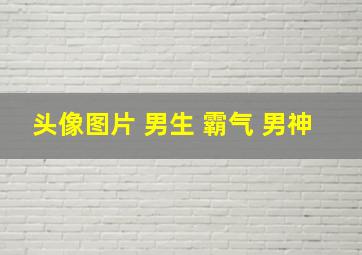 头像图片 男生 霸气 男神